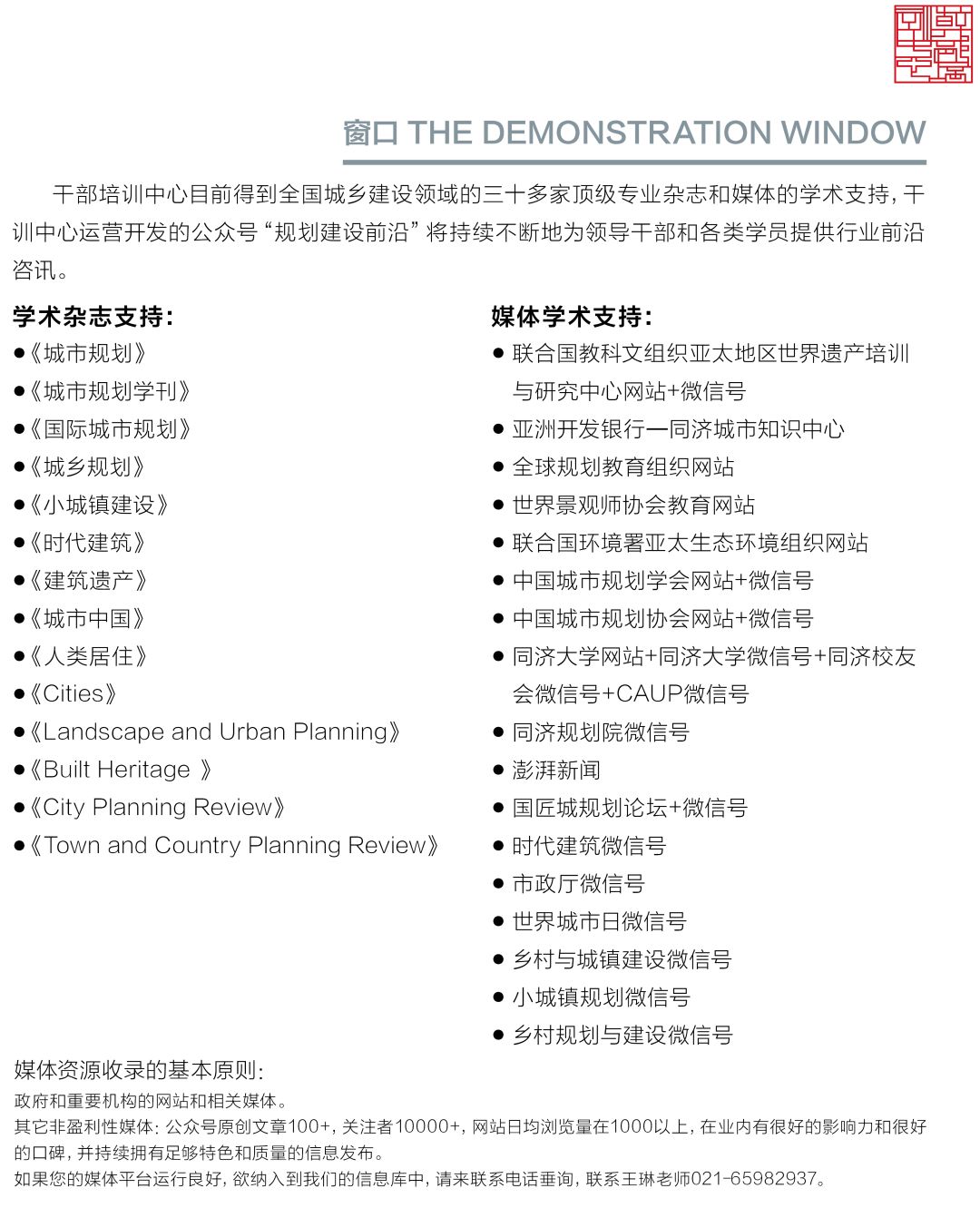 窗口 THE DEMONSTRATION WINDOW

干部培训中心目前得到全国城乡建设领域的三十多家顶级专业杂志和媒体的学术支持，干训中心运营开发的公众号“规划建设前沿”将持续不断地为领导干部和各类学员提供行业前沿咨讯。

学术杂志支持：
●《城市规划》
●《城市规划学刊》
●《国际城市规划》
●《城乡规划》
●《小城镇建设》
●《时代建筑》
●《建筑遗产》
●《城市中国》
●《人类居住》
●《Cities》
●《Landscape and Urban Planning》
●《Built Heritage 》
●《City Planning Review》
●《Town and Country Planning Review》

媒体学术支持：
● 联合国教科文组织亚太地区世界遗产培训与研究中心网站+微信号
● 亚洲开发银行—同济城市知识中心
● 全球规划教育组织网站
● 世界景观师协会教育网站
● 联合国环境署亚太生态环境组织网站
● 中国城市规划学会网站+微信号
● 中国城市规划协会网站+微信号
● 同济大学网站+同济大学微信号+同济校友会微信号+CAUP微信号
● 同济规划院微信号
● 澎湃新闻
● 国匠城规划论坛+微信号
● 时代建筑微信号
● 市政厅微信号
● 世界城市日微信号
● 乡村与城镇建设微信号
● 小城镇规划微信号
● 乡村规划与建设微信号

媒体资源收录的基本原则：
政府和重要机构的网站和相关媒体。
其它非盈利性媒体：公众号原创文章100+，关注者10000+，网站日均浏览量在1000以上，在业内有很好的影响力和很好的口碑，并持续拥有足够特色和质量的信息发布。
如果您的媒体平台运行良好，欲纳入到我们的信息库中，请来联系电话垂询，联系王琳老师021-65982937。